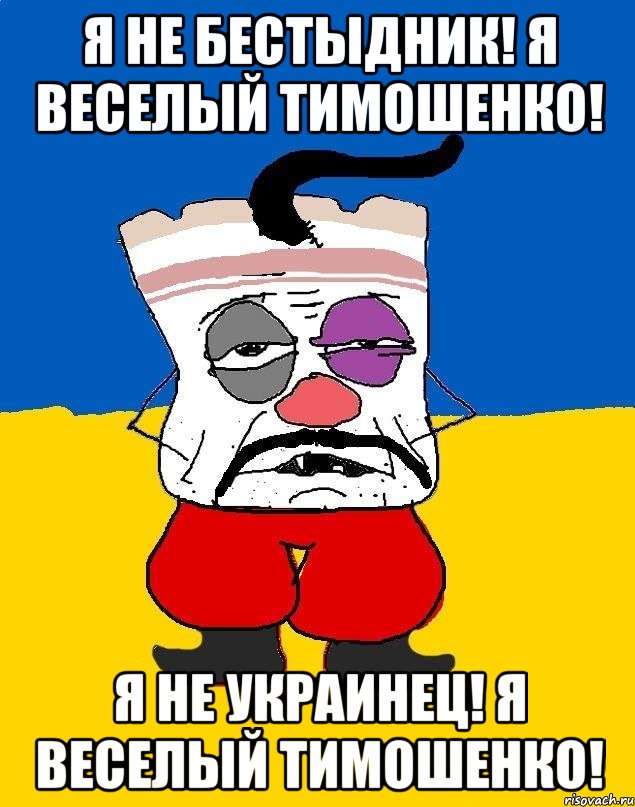 Я НЕ БЕСТЫДНИК! Я ВЕСЕЛЫЙ ТИМОШЕНКО!

Я НЕ УКРАИНЕЦ! Я ВЕСЕЛЫЙ ТИМОШЕНКО!

risovach.ru